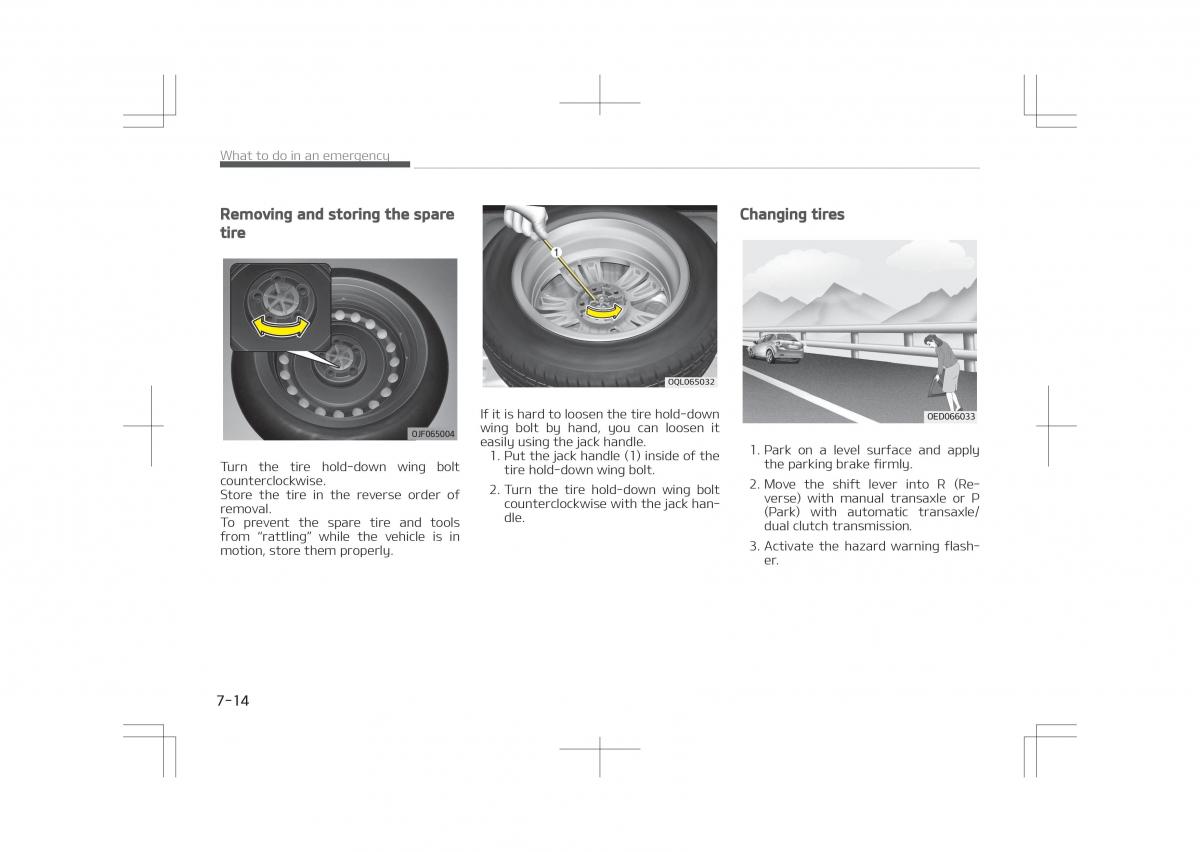 What to do in an emergency

Removing and storing the spare tire

OJF065004

Turn the tire hold-down wing bolt counterclockwise.
Store the tire in the reverse order of removal.
To prevent the spare tire and tools from "rattling" while the vehicle is in motion, store them properly.

1

OQL065032

If it is hard to loosen the tire hold-down wing bolt by hand, you can loosen it easily using the jack handle.
1. Put the jack handle (1) inside of the tire hold-down wing bolt.
2. Turn the tire hold-down wing bolt counterclockwise with the jack handle.

Changing tires

OED066033

1. Park on a level surface and apply the parking brake firmly.
2. Move the shift lever into R (Reverse) with manual transaxle or P (Park) with automatic transaxle/dual clutch transmission.
3. Activate the hazard warning flasher.

7-14